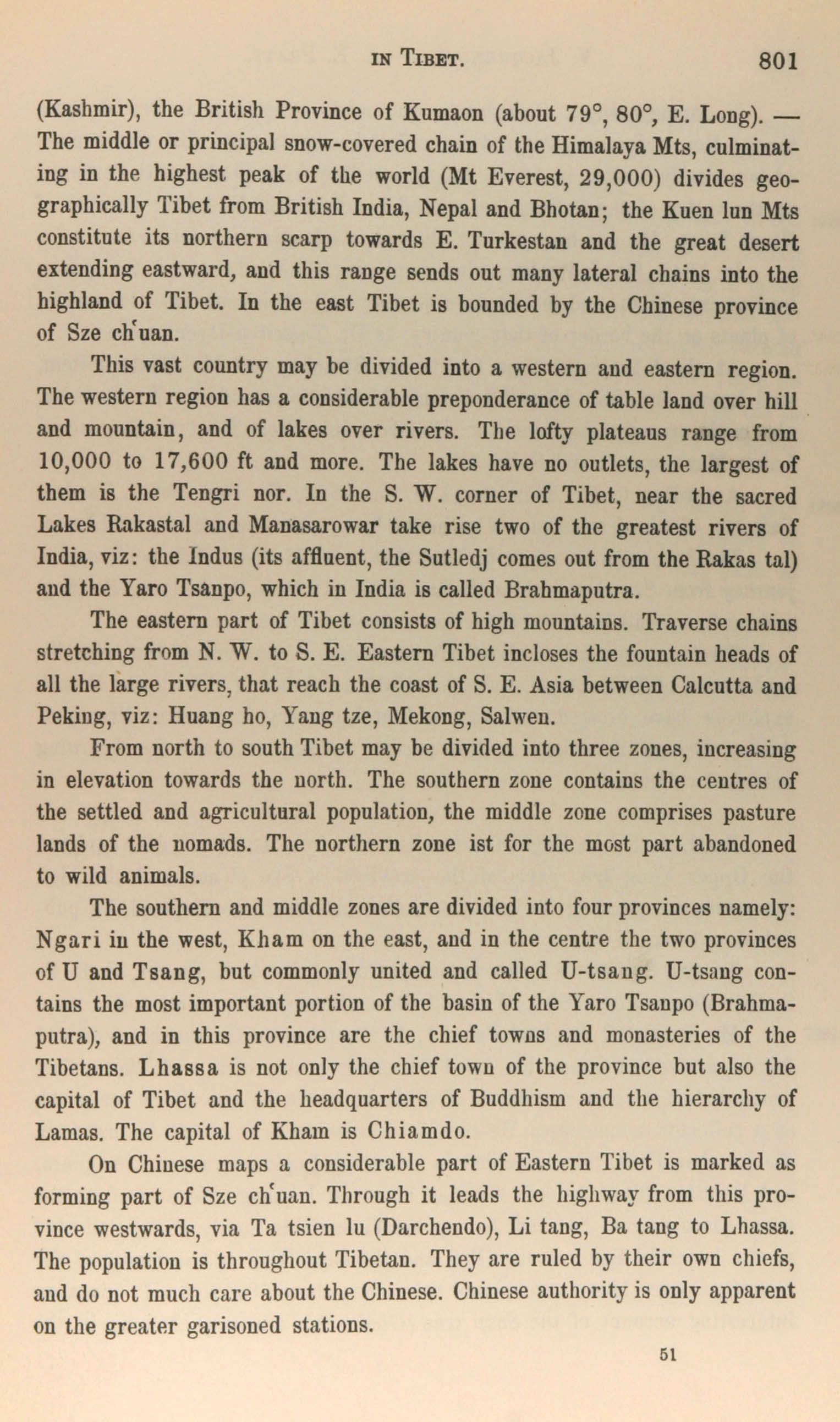 IN TIBET. 801

(Kashmir), the British Province of Kumaon (about 79°, 80°, E. Long). — The middle or principal snow-covered chain of the Himalaya Mts, culminating in the highest peak of the world (Mt Everest, 29,000) divides geographically Tibet from British India, Nepal and Bhotan; the Kuen lun Mts constitute its northern scarp towards E. Turkestan and the great desert extending eastward, and this range sends out many lateral chains into the highland of Tibet. In the east Tibet is bounded by the Chinese province of Sze ch'uan.

This vast country may be divided into a western and eastern region. The western region has a considerable preponderance of table land over hill and mountain, and of lakes over rivers. The lofty plateaus range from 10,000 to 17,600 ft and more. The lakes have no outlets, the largest of them is the Tengri nor. In the S. W. corner of Tibet, near the sacred Lakes Rakastal and Manasarowar take rise two of the greatest rivers of India, viz: the Indus (its affluent, the Sutledj comes out from the Rakas tal) and the Yaro Tsanpo, which in India is called Brahmaputra.

The eastern part of Tibet consists of high mountains. Traverse chains stretching from N. W. to S. E. Eastern Tibet incloses the fountain heads of all the large rivers, that reach the coast of S. E. Asia between Calcutta and Peking, viz: Huang ho, Yang tze, Mekong, Salwen.

From north to south Tibet may be divided into three zones, increasing in elevation towards the north. The southern zone contains the centres of the settled and agricultural population, the middle zone comprises pasture lands of the nomads. The northern zone ist for the most part abandoned to wild animals.

The southern and middle zones are divided into four provinces namely: Ngari in the west, Kham on the east, and in the centre the two provinces of U and Tsang, but commonly united and called U-tsang. U-tsang contains the most important portion of the basin of the Yaro Tsanpo (Brahmaputra), and in this province are the chief towns and monasteries of the Tibetans. Lhassa is not only the chief town of the province but also the capital of Tibet and the headquarters of Buddhism and the hierarchy of Lamas. The capital of Kham is Chiamdo.

On Chinese maps a considerable part of Eastern Tibet is marked as forming part of Sze ch'uan. Through it leads the highway from this province westwards, via Ta tsien lu (Darchendo), Li tang, Ba tang to Lhassa. The population is throughout Tibetan. They are ruled by their own chiefs, and do not much care about the Chinese. Chinese authority is only apparent on the greater garisoned stations.

51